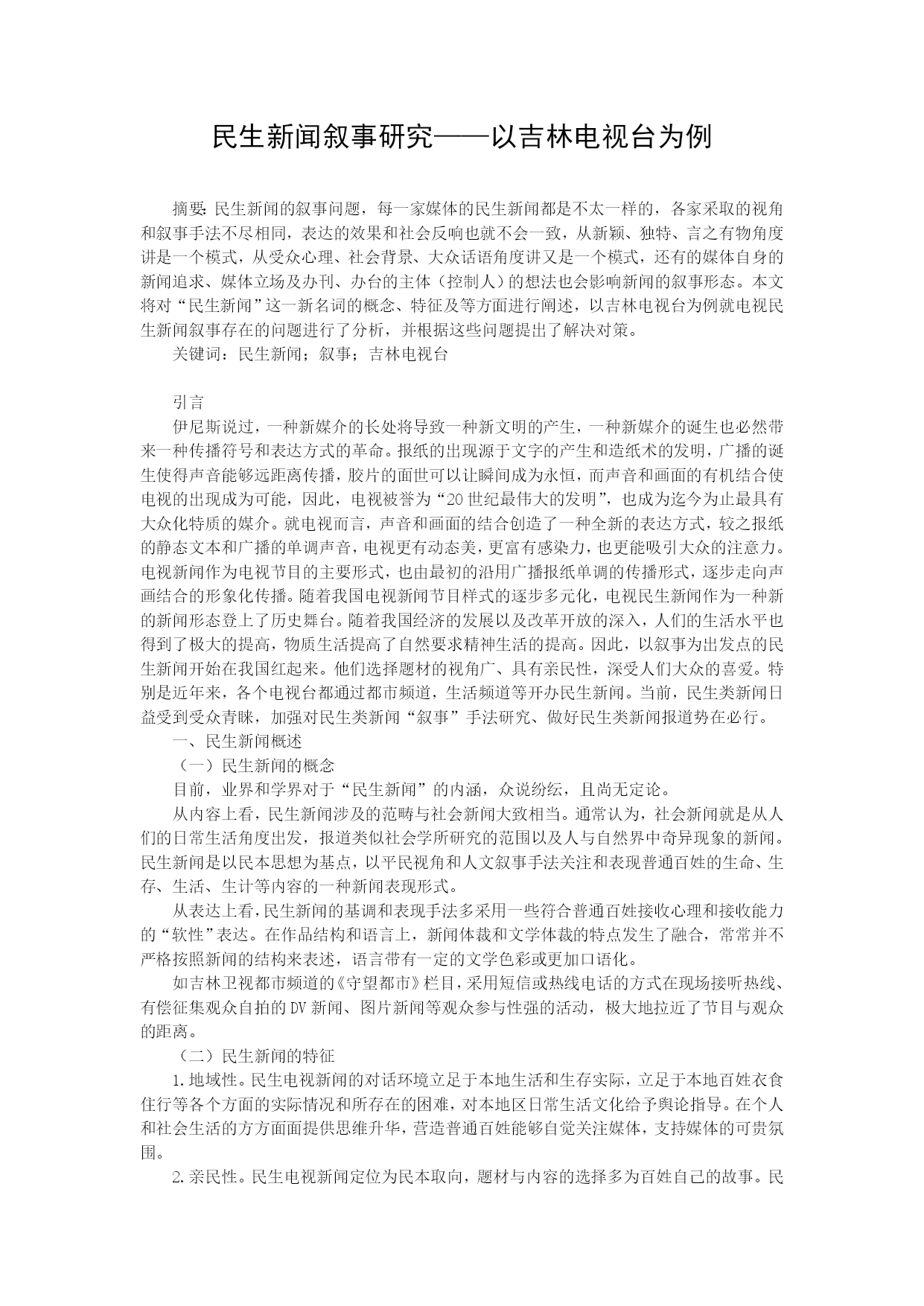 民生新闻叙事研究——以吉林电视台为例

摘要：民生新闻的叙事问题，每一家媒体的民生新闻都是不太一样的，各家采取的视角和叙事手法不尽相同，表达的效果和社会反响也就不会一致，从新颖、独特、言之有物角度讲是一个模式，从受众心理、社会背景、大众话语角度讲又是一个模式，还有的媒体自身的新闻追求、媒体立场及办刊、办台的主体（控制人）的想法也会影响新闻的叙事形态。本文将对“民生新闻”这一新名词的概念、特征及等方面进行阐述，以吉林电视台为例就电视民生新闻叙事存在的问题进行了分析，并根据这些问题提出了解决对策。

关键词：民生新闻；叙事；吉林电视台

引言

伊尼斯说过，一种新媒介的长处将导致一种新文明的产生，一种新媒介的诞生也必然带来一种传播符号和表达方式的革命。报纸的出现源于文字的产生和造纸术的发明，广播的诞生使得声音能够远距离传播，胶片的面世可以让瞬间成为永恒，而声音和画面的有机结合使电视的出现成为可能，因此，电视被誉为“20世纪最伟大的发明”，也成为迄今为止最具有大众化特质的媒介。就电视而言，声音和画面的结合创造了一种全新的表达方式，较之报纸的静态文本和广播的单调声音，电视更有动态美，更富有感染力，也更能吸引大众的注意力。电视新闻作为电视节目的主要形式，也由最初的沿用广播报纸单调的传播形式，逐步走向声画结合的形象化传播。随着我国电视新闻节目样式的逐步多元化，电视民生新闻作为一种新的新闻形态登上了历史舞台。随着我国经济的发展以及改革开放的深入，人们的生活水平也得到了极大的提高，物质生活提高了自然要求精神生活的提高。因此，以叙事为出发点的民生新闻开始在我国红起来。他们选择题材的视角广、具有亲民性，深受人们大众的喜爱。特别是近年来，各个电视台都通过都市频道，生活频道等开办民生新闻。当前，民生类新闻日益受到受众青睐，加强对民生类新闻“叙事”手法研究、做好民生类新闻报道势在必行。

一、民生新闻概述

（一）民生新闻的概念

目前，业界和学界对于“民生新闻”的内涵，众说纷纭，且尚无定论。

从内容上看，民生新闻涉及的范畴与社会新闻大致相当。通常认为，社会新闻就是从人们的日常生活角度出发，报道类似社会学所研究的范围以及人与自然界中奇异现象的新闻。民生新闻是以民本思想为基点，以平民视角和人文叙事手法关注和表现普通百姓的生命、生存、生活、生计等内容的一种新闻表现形式。

从表达上看，民生新闻的基调和表现手法多采用一些符合普通百姓接收心理和接收能力的“软性”表达。在作品结构和语言上，新闻体裁和文学体裁的特点发生了融合，常常并不严格按照新闻的结构来表述，语言带有一定的文学色彩或更加口语化。

如吉林卫视都市频道的《守望都市》栏目，采用短信或热线电话的方式在现场接听热线、有偿征集观众自拍的DV新闻、图片新闻等观众参与性强的活动，极大地拉近了节目与观众的距离。

（二）民生新闻的特征

1.地域性。民生电视新闻的对话环境立足于本地生活和生存实际，立足于本地百姓衣食住行等各个方面的实际情况和所存在的困难，对本地区日常生活文化给予舆论指导。在个人和社会生活的方方面面提供思维升华，营造普通百姓能够自觉关注媒体，支持媒体的可贵氛围。

2.亲民性。民生电视新闻定位为民本取向，题材与内容的选择多为百姓自己的故事。民